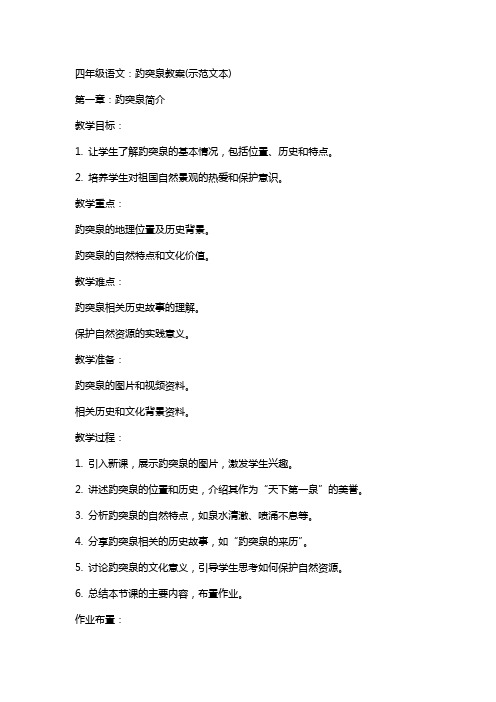 四年级语文：趵突泉教案(示范文本)

第一章：趵突泉简介

教学目标：

1. 让学生了解趵突泉的基本情况，包括位置、历史和特点。

2. 培养学生对祖国自然景观的热爱和保护意识。

教学重点：

趵突泉的地理位置及历史背景。

趵突泉的自然特点和文化价值。

教学难点：

趵突泉相关历史故事的理解。

保护自然资源的实践意义。

教学准备：

趵突泉的图片和视频资料。

相关历史和文化背景资料。

教学过程：

1. 引入新课，展示趵突泉的图片，激发学生兴趣。

2. 讲述趵突泉的位置和历史，介绍其作为“天下第一泉”的美誉。

3. 分析趵突泉的自然特点，如泉水清澈、喷涌不息等。

4. 分享趵突泉相关的历史故事，如“趵突泉的来历”。

5. 讨论趵突泉的文化意义，引导学生思考如何保护自然资源。

6. 总结本节课的主要内容，布置作业。

作业布置：